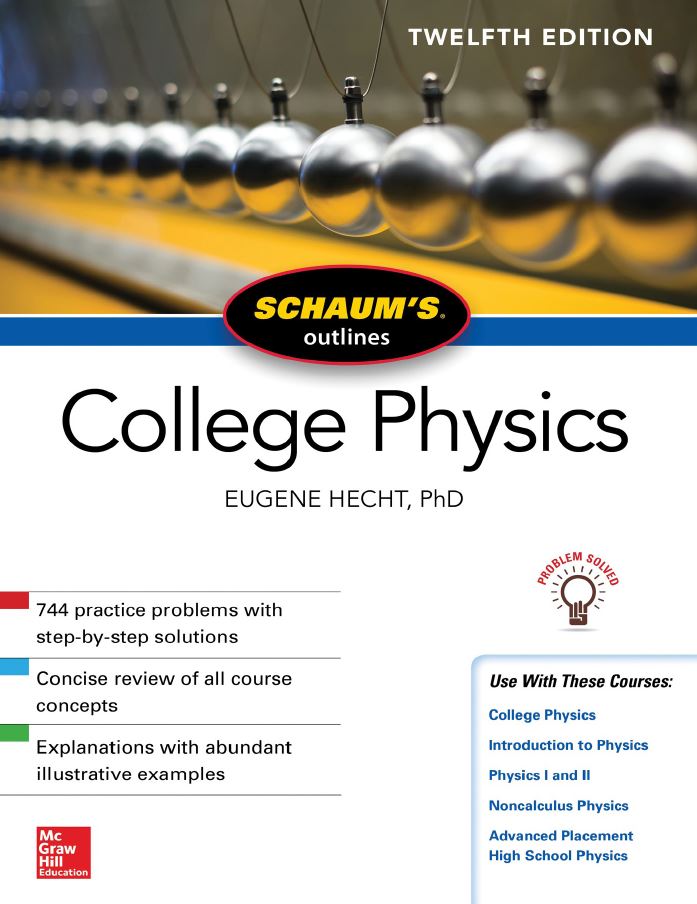 TWELFTH EDITION

SCHAUM'S®
outlines

College Physics

EUGENE HECHT, PhD

PROBLEM SOLVED

744 practice problems with step-by-step solutions

Concise review of all course concepts

Explanations with abundant illustrative examples

Use With These Courses:

College Physics

Introduction to Physics

Physics I and II

Noncalculus Physics

Advanced Placement
High School Physics

Mc
Graw
Hill
Education